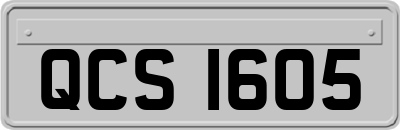 QCS 1605